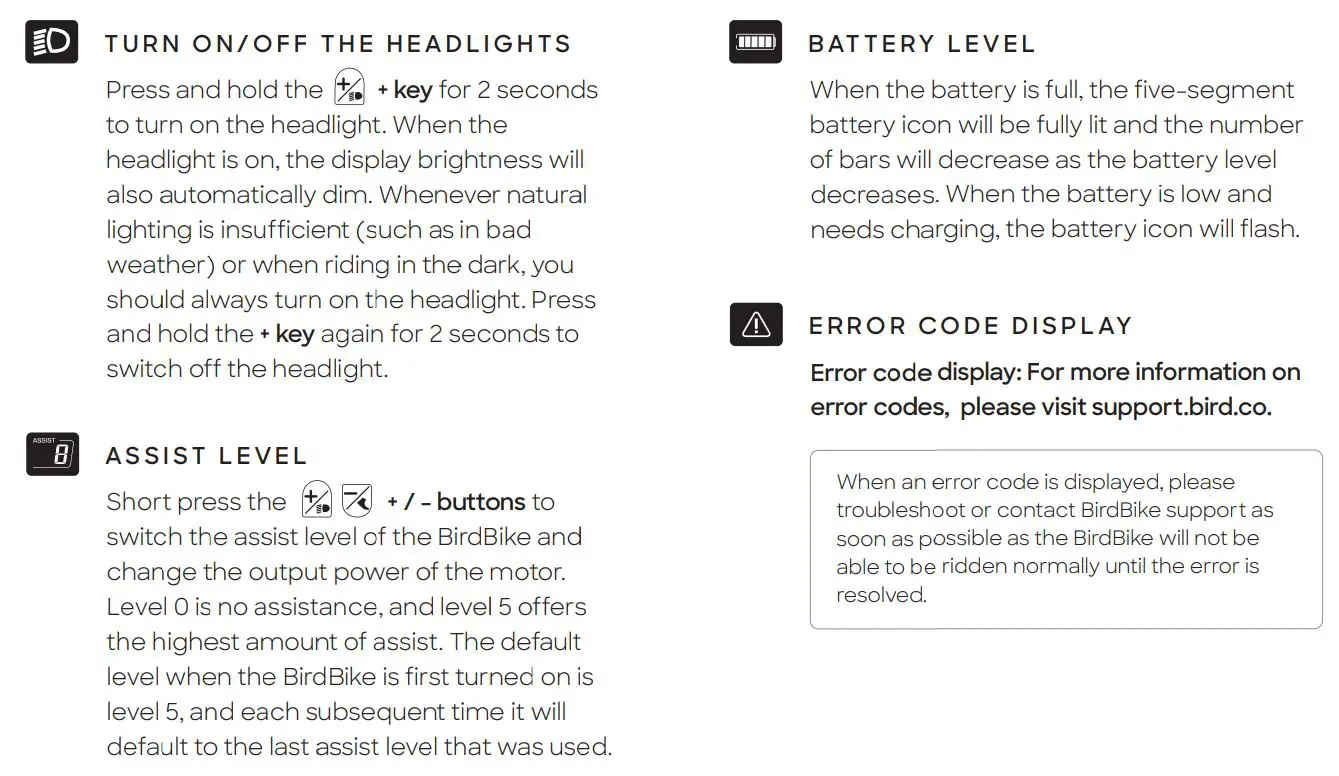 TURN ON/OFF THE HEADLIGHTS

Press and hold the + key for 2 seconds to turn on the headlight. When the headlight is on, the display brightness will also automatically dim. Whenever natural lighting is insufficient (such as in bad weather) or when riding in the dark, you should always turn on the headlight. Press and hold the + key again for 2 seconds to switch off the headlight.

ASSIST 8

ASSIST LEVEL

Short press the + / - buttons to switch the assist level of the BirdBike and change the output power of the motor. Level 0 is no assistance, and level 5 offers the highest amount of assist. The default level when the BirdBike is first turned on is level 5, and each subsequent time it will default to the last assist level that was used.

BATTERY LEVEL

When the battery is full, the five-segment battery icon will be fully lit and the number of bars will decrease as the battery level decreases. When the battery is low and needs charging, the battery icon will flash.

ERROR CODE DISPLAY

Error code display: For more information on error codes, please visit support.bird.co.

When an error code is displayed, please troubleshoot or contact BirdBike support as soon as possible as the BirdBike will not be able to be ridden normally until the error is resolved.